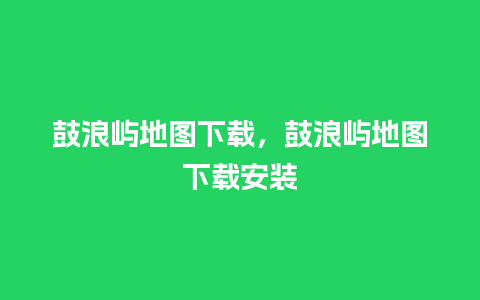 鼓浪屿地图下载，鼓浪屿地图下载安装